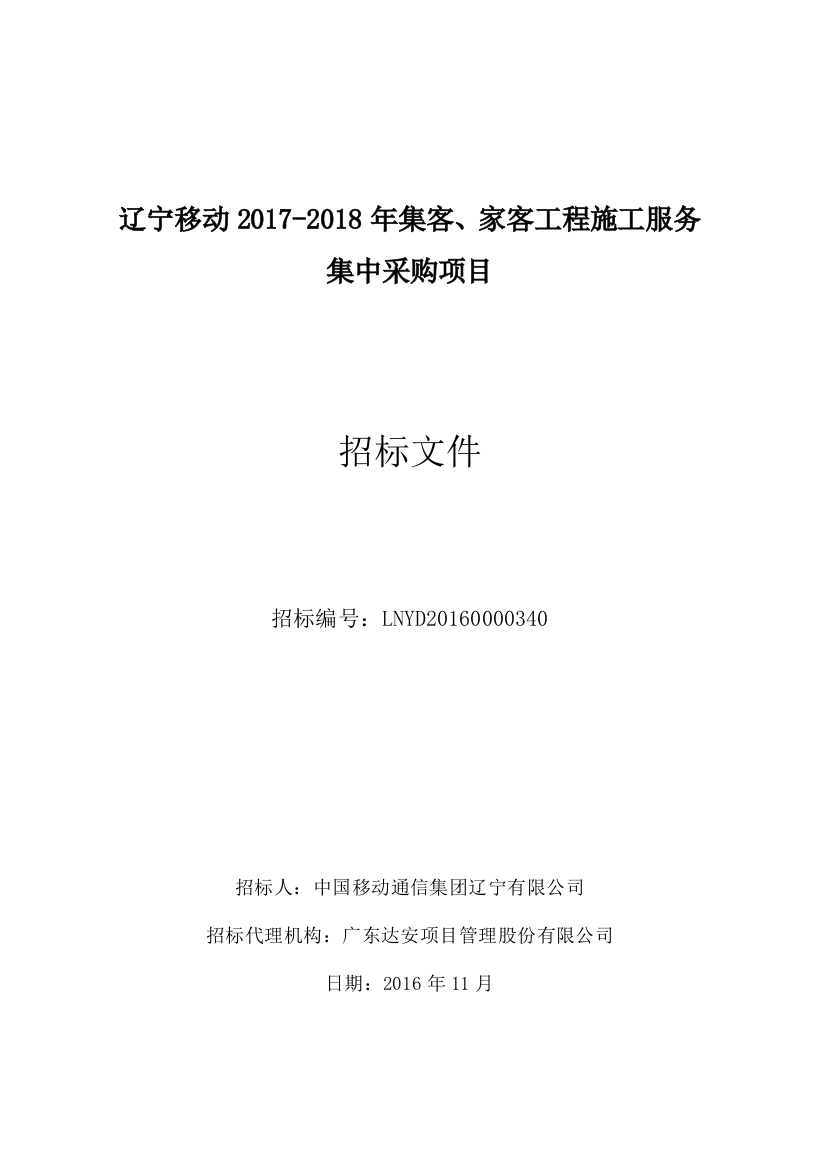 辽宁移动 2017-2018 年集客、家客工程施工服务集中采购项目

招标文件

招标编号：LNYD20160000340

招标人：中国移动通信集团辽宁有限公司

招标代理机构：广东达安项目管理股份有限公司

日期：2016 年 11 月